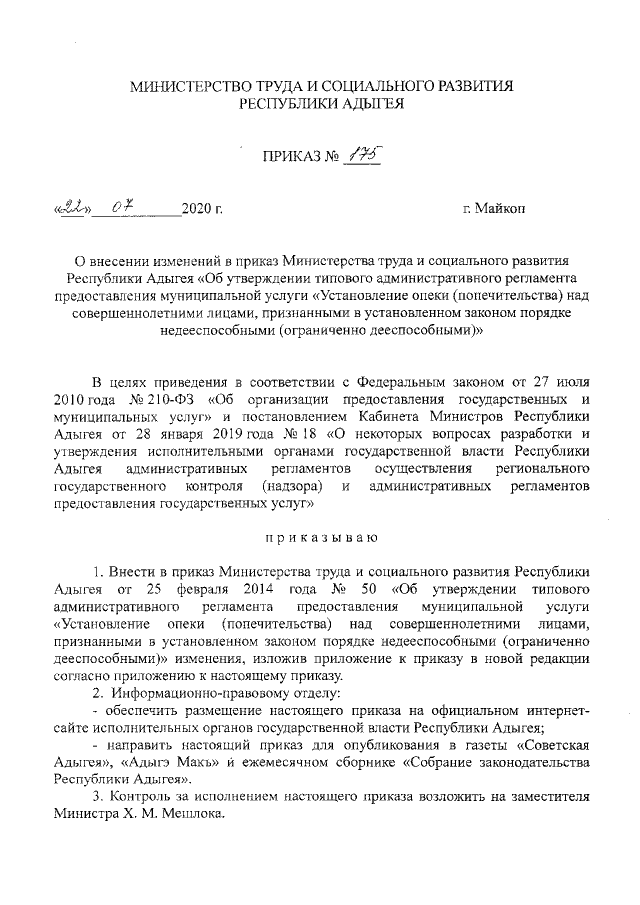 МИНИСТЕРСТВО ТРУДА И СОЦИАЛЬНОГО РАЗВИТИЯ
РЕСПУБЛИКИ АДЫГЕЯ

ПРИКАЗ № 175

«22» 07 2020 г.

г. Майкоп

О внесении изменений в приказ Министерства труда и социального развития Республики Адыгея «Об утверждении типового административного регламента предоставления муниципальной услуги «Установление опеки (попечительства) над совершеннолетними лицами, признанными в установленном законом порядке недееспособными (ограниченно дееспособными)»

В целях приведения в соответствии с Федеральным законом от 27 июля 2010 года № 210-ФЗ «Об организации предоставления государственных и муниципальных услуг» и постановлением Кабинета Министров Республики Адыгея от 28 января 2019 года № 18 «О некоторых вопросах разработки и утверждения исполнительными органами государственной власти Республики Адыгея административных регламентов осуществления регионального государственного контроля (надзора) и административных регламентов предоставления государственных услуг»

п р и к а з ы в а ю

1. Внести в приказ Министерства труда и социального развития Республики Адыгея от 25 февраля 2014 года № 50 «Об утверждении типового административного регламента предоставления муниципальной услуги «Установление опеки (попечительства) над совершеннолетними лицами, признанными в установленном законом порядке недееспособными (ограниченно дееспособными)» изменения, изложив приложение к приказу в новой редакции согласно приложению к настоящему приказу.

2. Информационно-правовому отделу:

- обеспечить размещение настоящего приказа на официальном интернет-сайте исполнительных органов государственной власти Республики Адыгея;

- направить настоящий приказ для опубликования в газеты «Советская Адыгея», «Адыгэ Макъ» и ежемесячном сборнике «Собрание законодательства Республики Адыгея».

3. Контроль за исполнением настоящего приказа возложить на заместителя Министра Х. М. Мешлока.